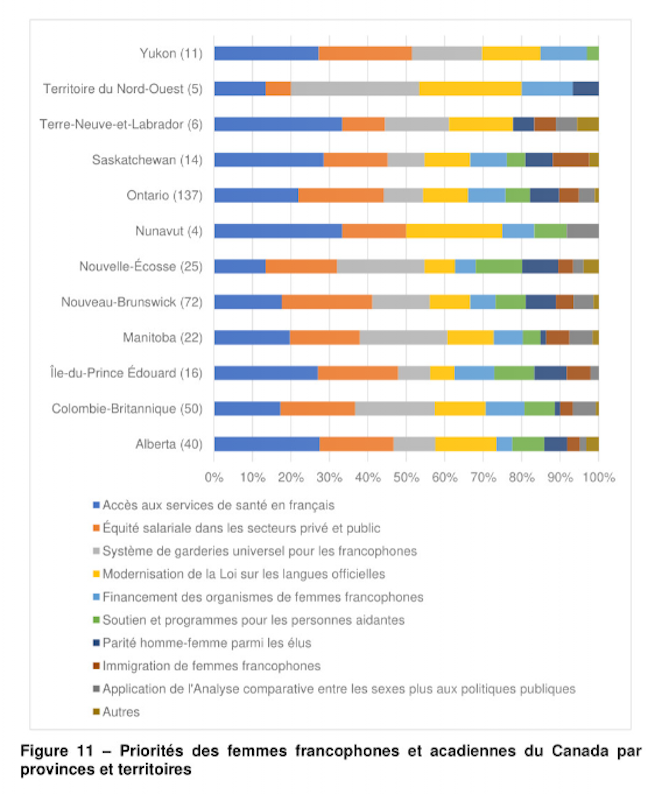 Yukon (11)
Territoire du Nord-Ouest (5)
Terre-Neuve-et-Labrador (6)
Saskatchewan (14)
Ontario (137)
Nunavut (4)
Nouvelle-Écosse (25)
Nouveau-Brunswick (72)
Manitoba (22)
Île-du-Prince Édouard (16)
Colombie-Britannique (50)
Alberta (40)

0% 10% 20% 30% 40% 50% 60% 70% 80% 90% 100%

Accès aux services de santé en français
Équité salariale dans les secteurs privé et public
Système de garderies universel pour les francophones
Modernisation de la Loi sur les langues officielles
Financement des organismes de femmes francophones
Soutien et programmes pour les personnes aidantes
Parité homme-femme parmi les élus
Immigration de femmes francophones
Application de l'Analyse comparative entre les sexes plus aux politiques publiques
Autres

Figure 11 – Priorités des femmes francophones et acadiennes du Canada par provinces et territoires